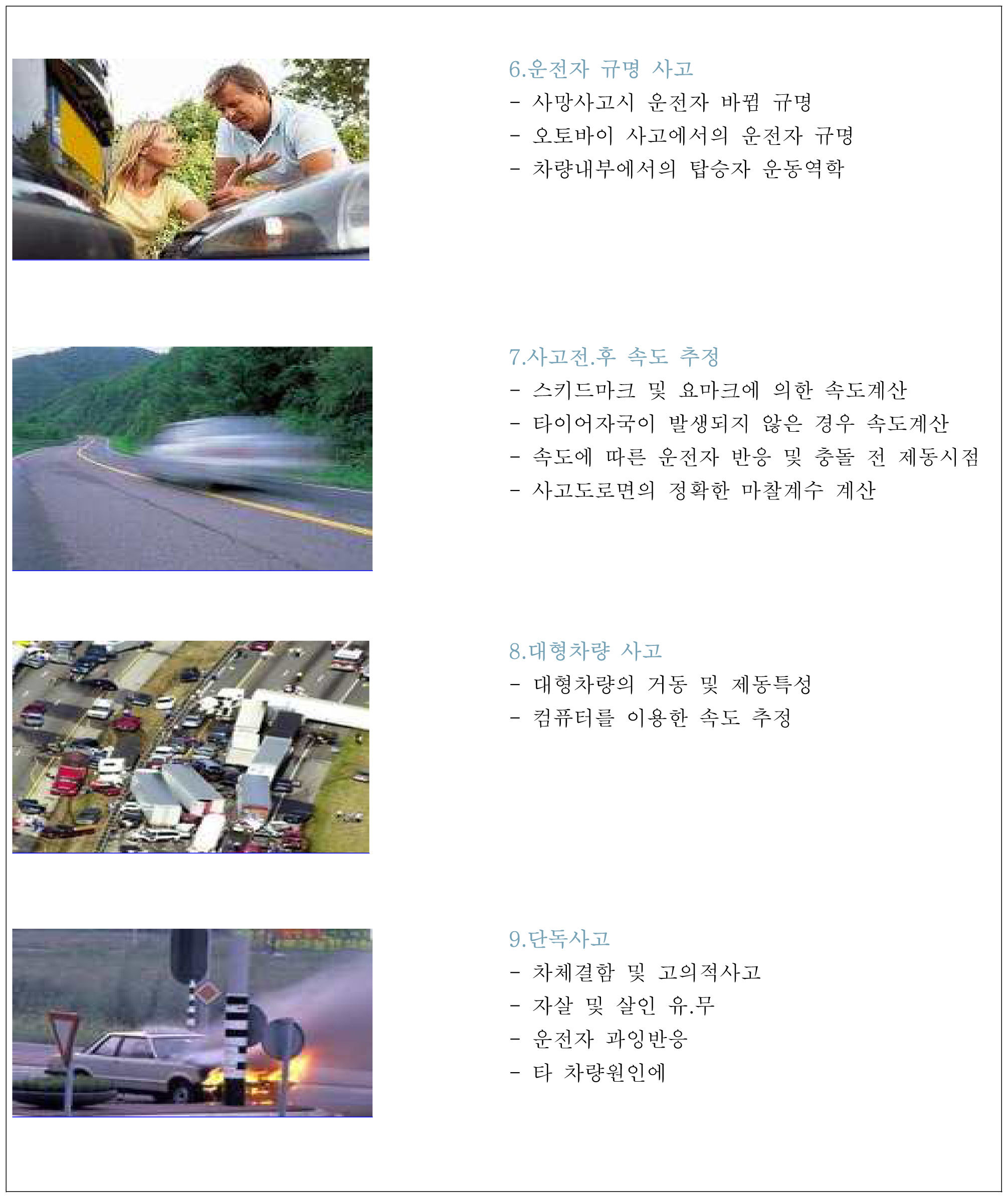 6.운전자 규명 사고
- 사망사고시 운전자 바뀜 규명
- 오토바이 사고에서의 운전자 규명
- 차량내부에서의 탑승자 운동역학

7.사고전.후 속도 추정
- 스키드마크 및 요마크에 의한 속도계산
- 타이어자국이 발생되지 않은 경우 속도계산
- 속도에 따른 운전자 반응 및 충돌 전 제동시점
- 사고도로면의 정확한 마찰계수 계산

8.대형차량 사고
- 대형차량의 거동 및 제동특성
- 컴퓨터를 이용한 속도 추정

9.단독사고
- 차체결함 및 고의적사고
- 자살 및 살인 유.무
- 운전자 과잉반응
- 타 차량원인에